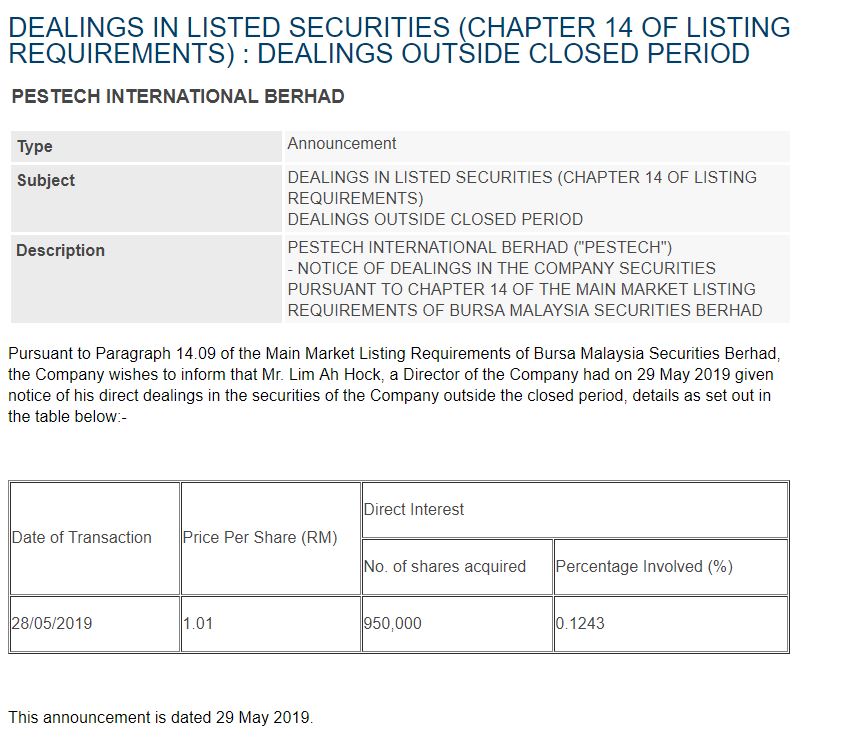 DEALINGS IN LISTED SECURITIES (CHAPTER 14 OF LISTING REQUIREMENTS) : DEALINGS OUTSIDE CLOSED PERIOD

PESTECH INTERNATIONAL BERHAD

| Type | Announcement |
|---|---|
| Subject | DEALINGS IN LISTED SECURITIES (CHAPTER 14 OF LISTING REQUIREMENTS) DEALINGS OUTSIDE CLOSED PERIOD |
| Description | PESTECH INTERNATIONAL BERHAD ("PESTECH") - NOTICE OF DEALINGS IN THE COMPANY SECURITIES PURSUANT TO CHAPTER 14 OF THE MAIN MARKET LISTING REQUIREMENTS OF BURSA MALAYSIA SECURITIES BERHAD |

Pursuant to Paragraph 14.09 of the Main Market Listing Requirements of Bursa Malaysia Securities Berhad, the Company wishes to inform that Mr. Lim Ah Hock, a Director of the Company had on 29 May 2019 given notice of his direct dealings in the securities of the Company outside the closed period, details as set out in the table below:-

| Date of Transaction | Price Per Share (RM) | Direct Interest | |
|---|---|---|---|
| | | No. of shares acquired | Percentage Involved (%) |
| 28/05/2019 | 1.01 | 950,000 | 0.1243 |

This announcement is dated 29 May 2019.